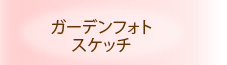 ガーデンフォト
スケッチ